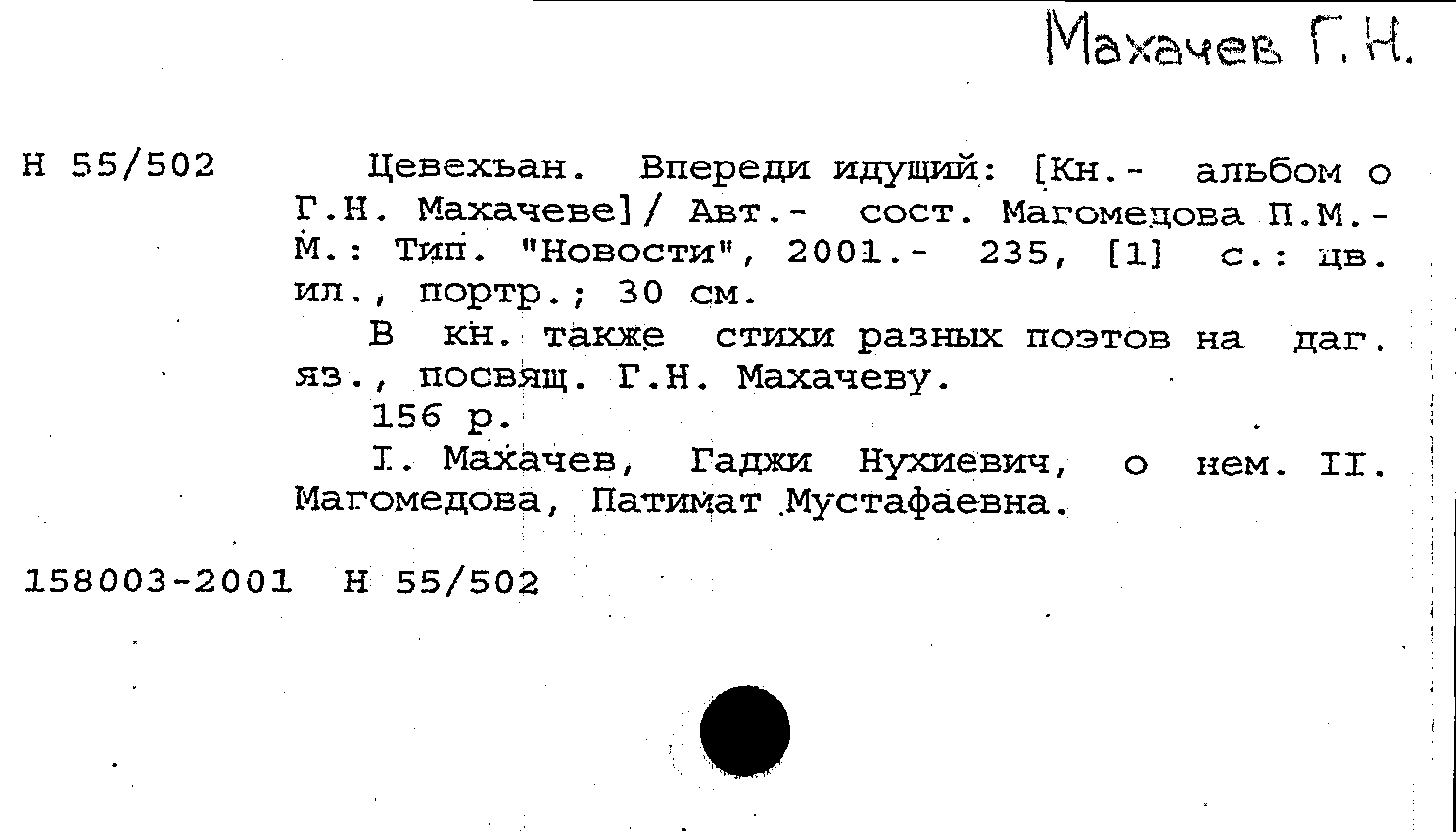 Махачев Г.Н.

Н 55/502 Цевехъан. Впереди идущий: [Кн.- альбом о Г.Н. Махачеве]/ Авт.- сост. Магомедова П.М.- М.: Тип. "Новости", 2001.- 235, [1] с.: цв. ил., портр.; 30 см.

В кн. также стихи разных поэтов на даг. яз., посвящ. Г.Н. Махачеву.

156 р.

I. Махачев, Гаджи Нухиевич, о нем. II. Магомедова, Патимат Мустафаевна.

158003-2001 Н 55/502